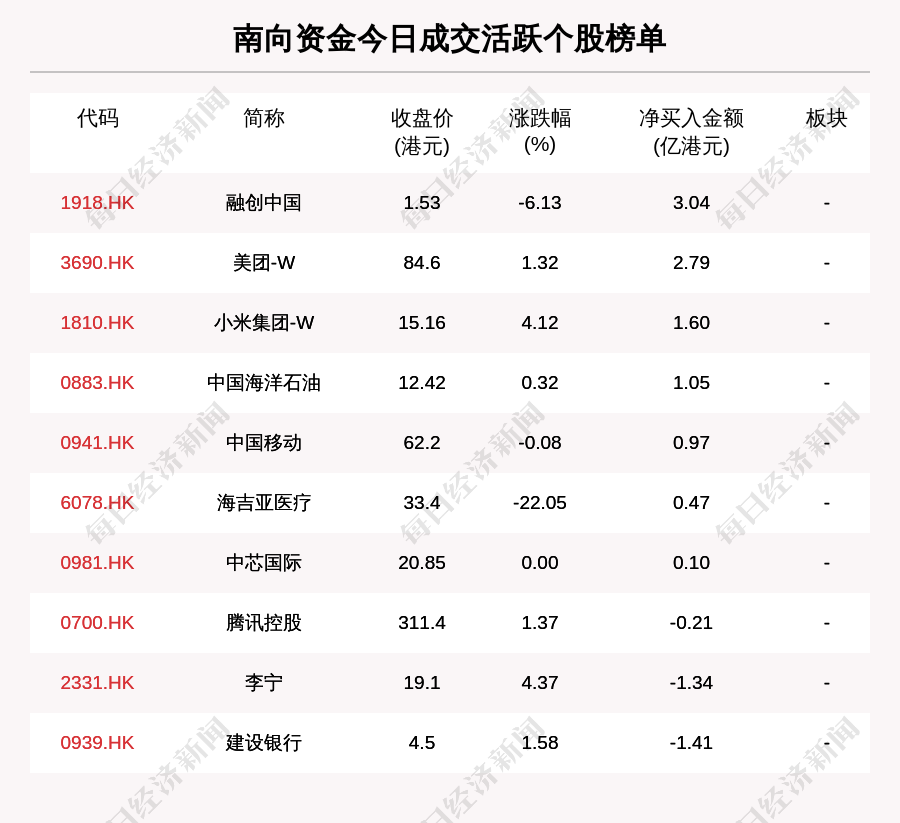 南向资金今日成交活跃个股榜单

| 代码 | 简称 | 收盘价(港元) | 涨跌幅(%) | 净买入金额(亿港元) | 板块 |
|---|---|---|---|---|---|
| 1918.HK | 融创中国 | 1.53 | -6.13 | 3.04 | - |
| 3690.HK | 美团-W | 84.6 | 1.32 | 2.79 | - |
| 1810.HK | 小米集团-W | 15.16 | 4.12 | 1.60 | - |
| 0883.HK | 中国海洋石油 | 12.42 | 0.32 | 1.05 | - |
| 0941.HK | 中国移动 | 62.2 | -0.08 | 0.97 | - |
| 6078.HK | 海吉亚医疗 | 33.4 | -22.05 | 0.47 | - |
| 0981.HK | 中芯国际 | 20.85 | 0.00 | 0.10 | - |
| 0700.HK | 腾讯控股 | 311.4 | 1.37 | -0.21 | - |
| 2331.HK | 李宁 | 19.1 | 4.37 | -1.34 | - |
| 0939.HK | 建设银行 | 4.5 | 1.58 | -1.41 | - |

每日经济新闻